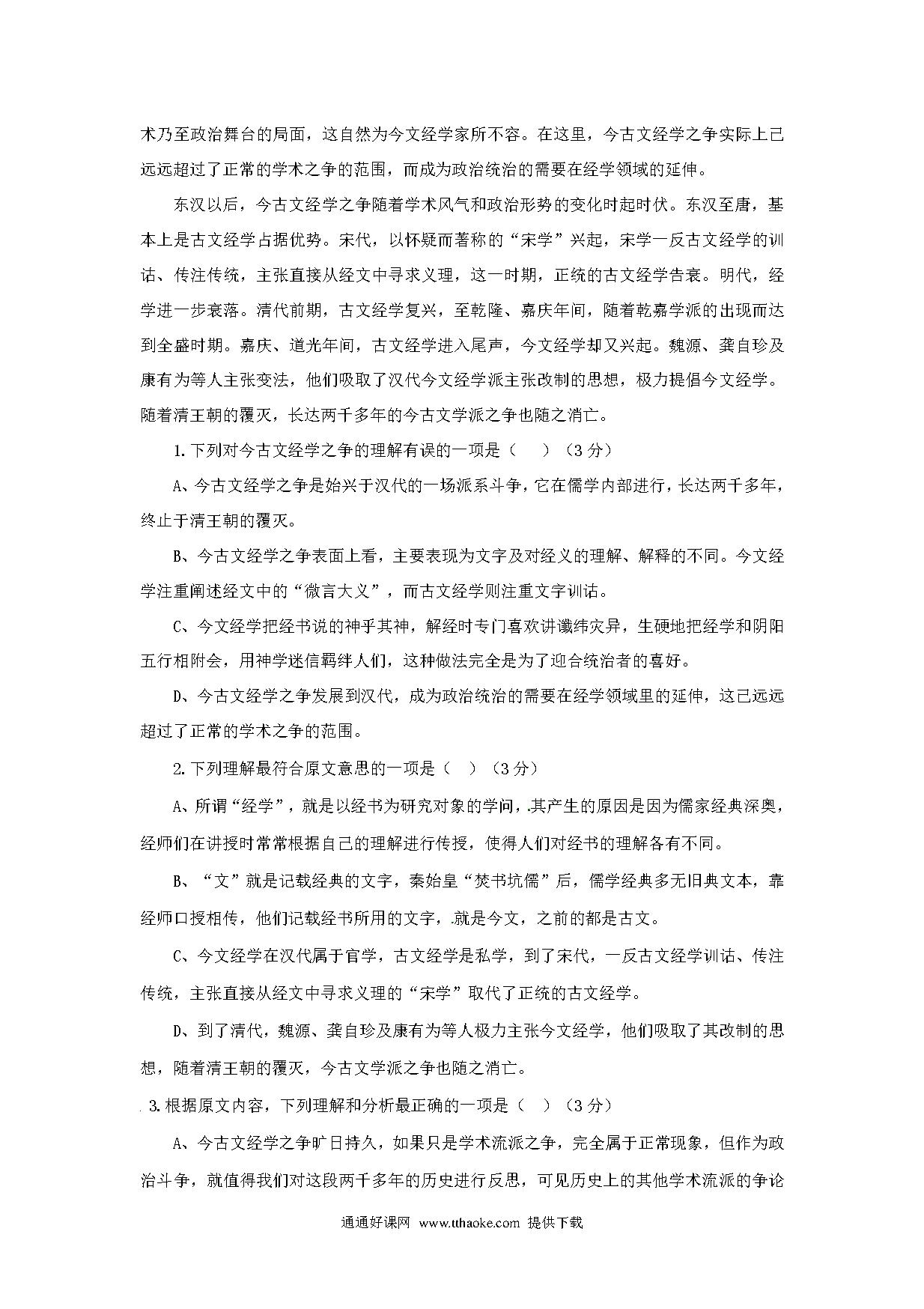 术乃至政治舞台的局面，这自然为今文经学家所不容。在这里，今古文经学之争实际上已远远超过了正常的学术之争的范围，而成为政治统治的需要在经学领域的延伸。

东汉以后，今古文经学之争随着学术风气和政治形势的变化时起时伏。东汉至唐，基本上是古文经学占据优势。宋代，以怀疑而著称的“宋学”兴起，宋学一反古文经学的训诂、传注传统，主张直接从经文中寻求义理，这一时期，正统的古文经学告衰。明代，经学进一步衰落。清代前期，古文经学复兴，至乾隆、嘉庆年间，随着乾嘉学派的出现而达到全盛时期。嘉庆、道光年间，古文经学进入尾声，今文经学却又兴起。魏源、龚自珍及康有为等人主张变法，他们吸取了汉代今文经学派主张改制的思想，极力提倡今文经学。随着清王朝的覆灭，长达两千多年的今古文学派之争也随之消亡。

1.下列对今古文经学之争的理解有误的一项是（　）（3分）

A、今古文经学之争是始兴于汉代的一场派系斗争，它在儒学内部进行，长达两千多年，终止于清王朝的覆灭。

B、今古文经学之争表面上看，主要表现为文字及对经义的理解、解释的不同。今文经学注重阐述经文中的“微言大义”，而古文经学则注重文字训诂。

C、今文经学把经书说的神乎其神，解经时专门喜欢讲谶纬灾异，生硬地把经学和阴阳五行相附会，用神学迷信羁绊人们，这种做法完全是为了迎合统治者的喜好。

D、今古文经学之争发展到汉代，成为政治统治的需要在经学领域里的延伸，这已远远超过了正常的学术之争的范围。

2.下列理解最符合原文意思的一项是（ ）（3分）

A、所谓“经学”，就是以经书为研究对象的学问，其产生的原因是因为儒家经典深奥，经师们在讲授时常常根据自己的理解进行传授，使得人们对经书的理解各有不同。

B、“文”就是记载经典的文字，秦始皇“焚书坑儒”后，儒学经典多无旧典文本，靠经师口授相传，他们记载经书所用的文字，就是今文，之前的都是古文。

C、今文经学在汉代属于官学，古文经学是私学，到了宋代，一反古文经学训诂、传注传统，主张直接从经文中寻求义理的“宋学”取代了正统的古文经学。

D、到了清代，魏源、龚自珍及康有为等人极力主张今文经学，他们吸取了其改制的思想，随着清王朝的覆灭，今古文学派之争也随之消亡。

3.根据原文内容，下列理解和分析最正确的一项是（ ）（3分）

A、今古文经学之争旷日持久，如果只是学术流派之争，完全属于正常现象，但作为政治斗争，就值得我们对这段两千多年的历史进行反思，可见历史上的其他学术流派的争论

通通好课网 www.tthaoke.com 提供下载